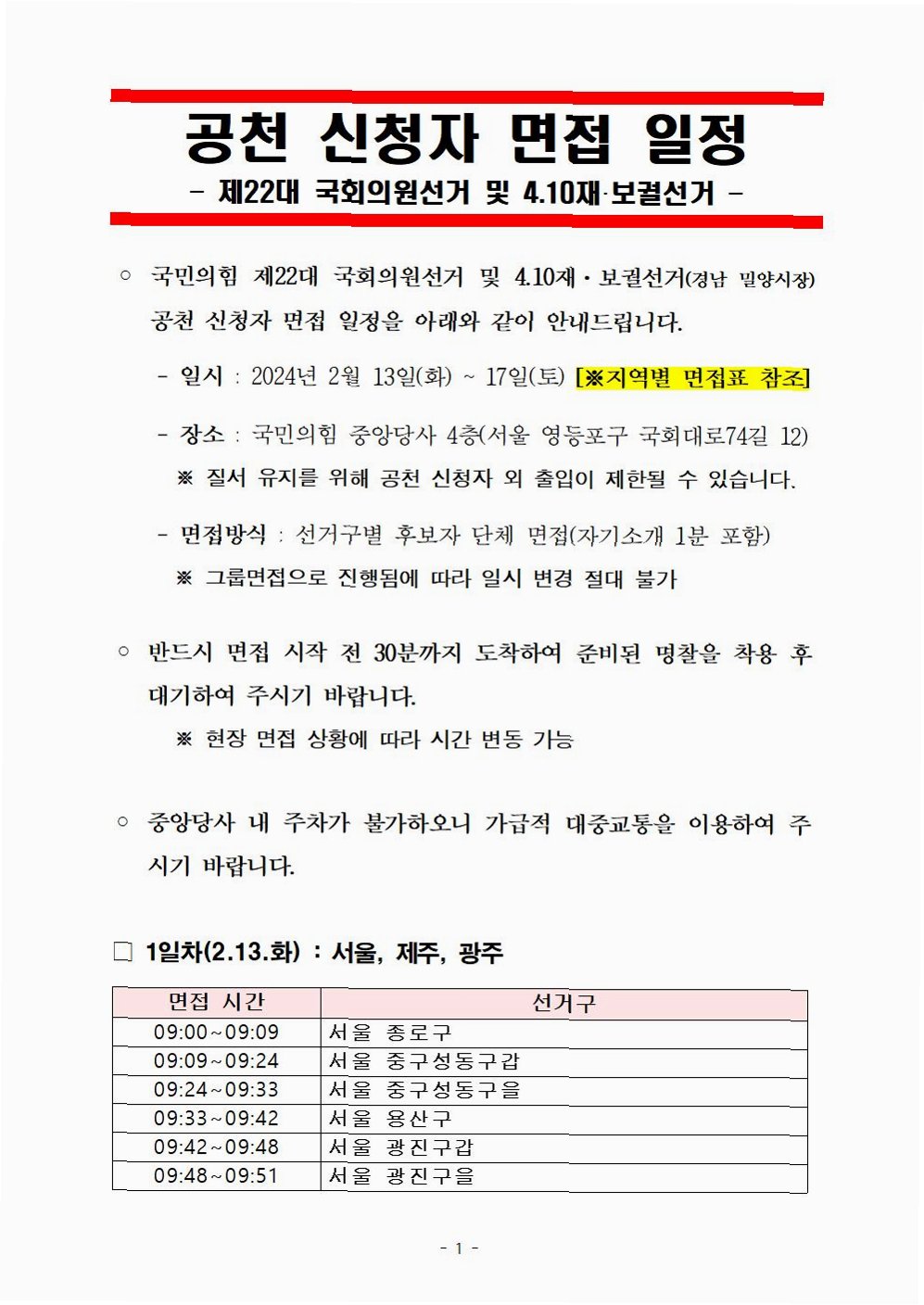 공천 신청자 면접 일정

- 제22대 국회의원선거 및 4.10재·보궐선거 -

○ 국민의힘 제22대 국회의원선거 및 4.10재·보궐선거(경남 밀양시장) 공천 신청자 면접 일정을 아래와 같이 안내드립니다.

- 일시 : 2024년 2월 13일(화) ~ 17일(토) [※지역별 면접표 참조]

- 장소 : 국민의힘 중앙당사 4층(서울 영등포구 국회대로74길 12)
※ 질서 유지를 위해 공천 신청자 외 출입이 제한될 수 있습니다.

- 면접방식 : 선거구별 후보자 단체 면접(자기소개 1분 포함)
※ 그룹면접으로 진행됨에 따라 일시 변경 절대 불가

○ 반드시 면접 시작 전 30분까지 도착하여 준비된 명찰을 착용 후 대기하여 주시기 바랍니다.
※ 현장 면접 상황에 따라 시간 변동 가능

○ 중앙당사 내 주차가 불가하오니 가급적 대중교통을 이용하여 주시기 바랍니다.

□ 1일차(2.13.화) : 서울, 제주, 광주

| 면접 시간 | 선거구 |
|---|---|
| 09:00~09:09 | 서울 종로구 |
| 09:09~09:24 | 서울 중구성동구갑 |
| 09:24~09:33 | 서울 중구성동구을 |
| 09:33~09:42 | 서울 용산구 |
| 09:42~09:48 | 서울 광진구갑 |
| 09:48~09:51 | 서울 광진구을 |

- 1 -